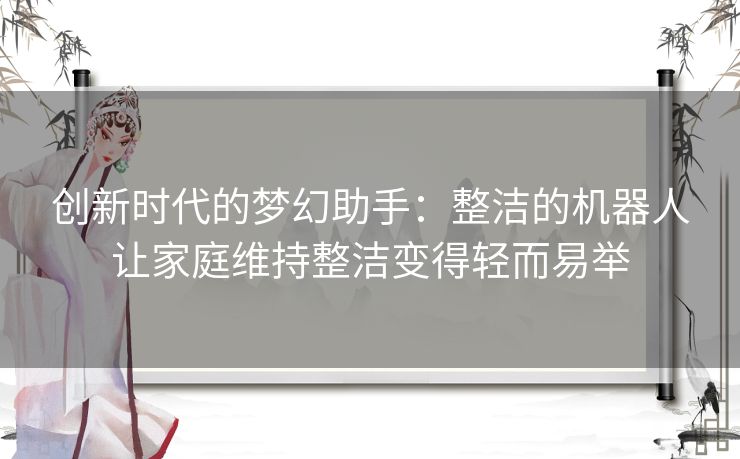 创新时代的梦幻助手：整洁的机器人让家庭维持整洁变得轻而易举